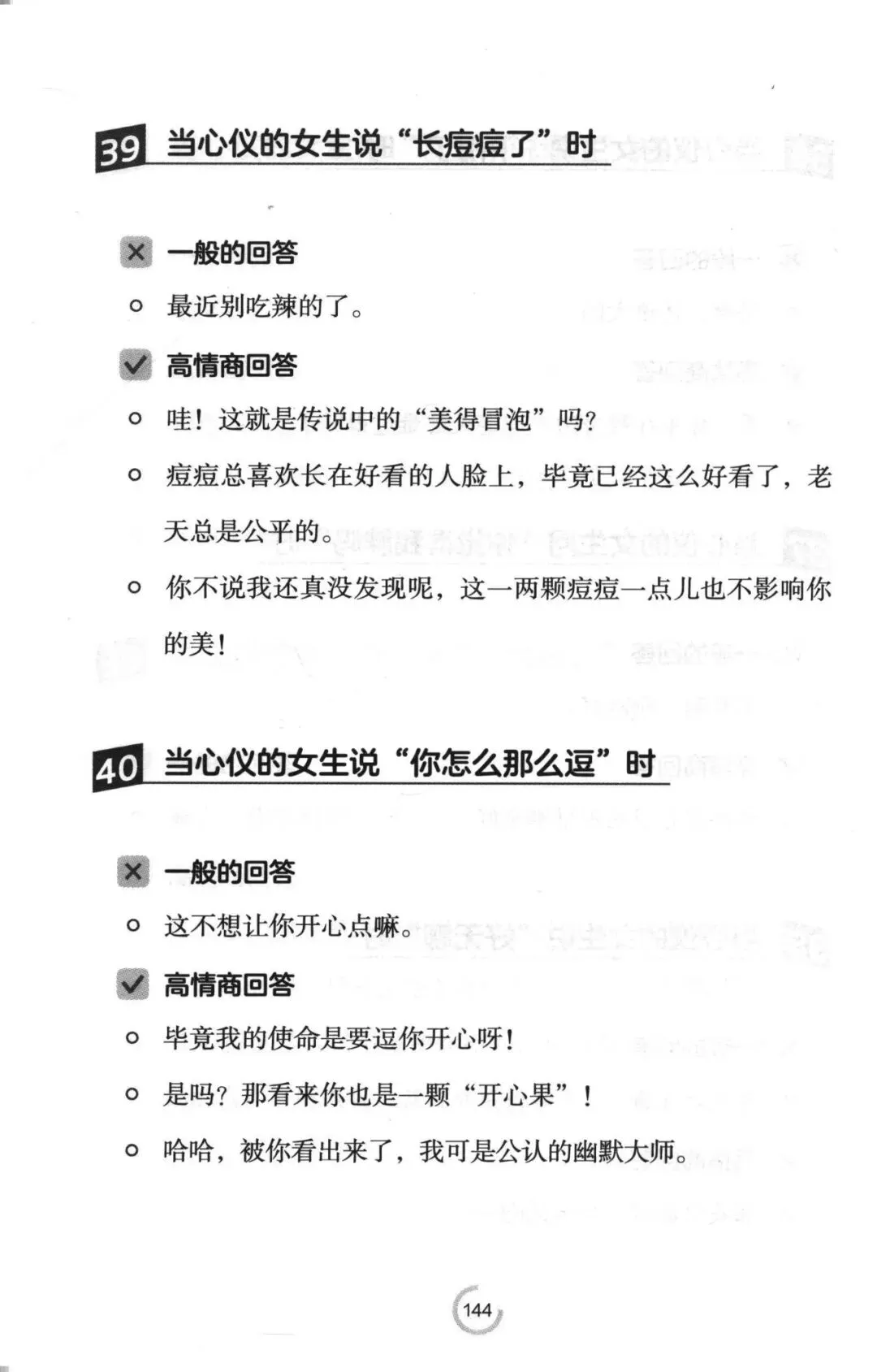 39 当心仪的女生说“长痘痘了”时

一般的回答

最近别吃辣的了。

高情商回答

哇！这就是传说中的“美得冒泡”吗？

痘痘总喜欢长在好看的人脸上，毕竟已经这么好看了，老天总是公平的。

你不说我还真没发现呢，这一两颗痘痘一点儿也不影响你的美！

40 当心仪的女生说“你怎么那么逗”时

一般的回答

这不想让你开心点嘛。

高情商回答

毕竟我的使命是要逗你开心呀！

是吗？那看来你也是一颗“开心果”！

哈哈，被你看出来了，我可是公认的幽默大师。

144